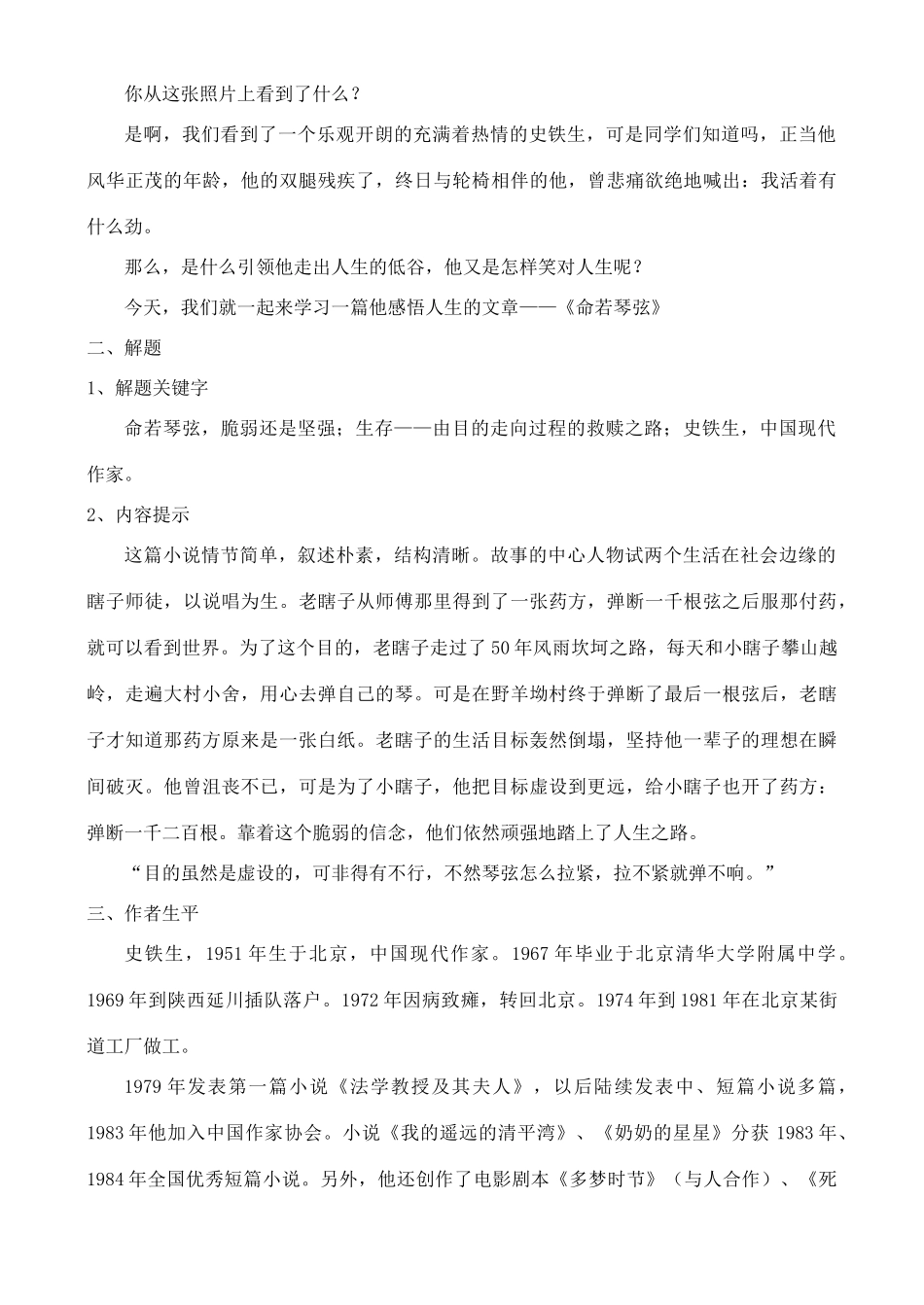 你从这张照片上看到了什么？

是啊，我们看到了一个乐观开朗的充满着热情的史铁生，可是同学们知道吗，正当他风华正茂的年龄，他的双腿残疾了，终日与轮椅相伴的他，曾悲痛欲绝地喊出：我活着有什么劲。

那么，是什么引领他走出人生的低谷，他又是怎样笑对人生呢？

今天，我们就一起来学习一篇他感悟人生的文章——《命若琴弦》

二、解题

1、解题关键字

命若琴弦，脆弱还是坚强；生存——由目的走向过程的救赎之路；史铁生，中国现代作家。

2、内容提示

这篇小说情节简单，叙述朴素，结构清晰。故事的中心人物试两个生活在社会边缘的瞎子师徒，以说唱为生。老瞎子从师傅那里得到了一张药方，弹断一千根弦之后服那付药，就可以看到世界。为了这个目的，老瞎子走过了50年风雨坎坷之路，每天和小瞎子攀山越岭，走遍大村小舍，用心去弹自己的琴。可是在野羊坳村终于弹断了最后一根弦后，老瞎子才知道那药方原来是一张白纸。老瞎子的生活目标轰然倒塌，坚持他一辈子的理想在瞬间破灭。他曾沮丧不已，可是为了小瞎子，他把目标虚设到更远，给小瞎子也开了药方：弹断一千二百根。靠着这个脆弱的信念，他们依然顽强地踏上了人生之路。

“目的虽然是虚设的，可非得有不行，不然琴弦怎么拉紧，拉不紧就弹不响。”

三、作者生平

史铁生，1951年生于北京，中国现代作家。1967年毕业于北京清华大学附属中学。1969年到陕西延川插队落户。1972年因病致瘫，转回北京。1974年到1981年在北京某街道工厂做工。

1979年发表第一篇小说《法学教授及其夫人》，以后陆续发表中、短篇小说多篇，1983年他加入中国作家协会。小说《我的遥远的清平湾》、《奶奶的星星》分获1983年、1984年全国优秀短篇小说。另外，他还创作了电影剧本《多梦时节》（与人合作）、《死